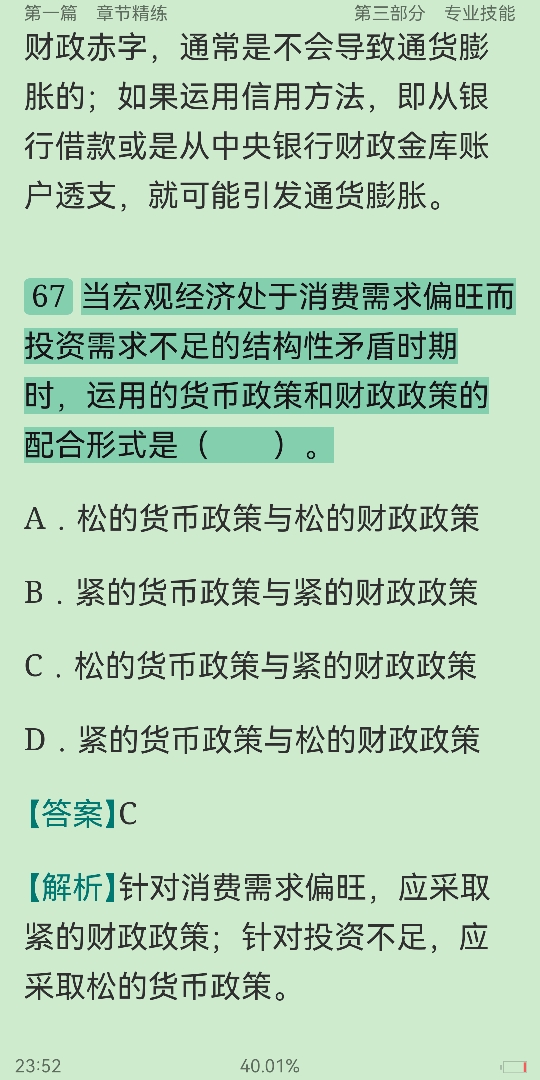 第一篇　章节精练　　第三部分　专业技能

财政赤字，通常是不会导致通货膨胀的；如果运用信用方法，即从银行借款或是从中央银行财政金库账户透支，就可能引发通货膨胀。

67 当宏观经济处于消费需求偏旺而投资需求不足的结构性矛盾时期时，运用的货币政策和财政政策的配合形式是（　　）。

A．松的货币政策与松的财政政策

B．紧的货币政策与紧的财政政策

C．松的货币政策与紧的财政政策

D．紧的货币政策与松的财政政策

【答案】C

【解析】针对消费需求偏旺，应采取紧的财政政策；针对投资不足，应采取松的货币政策。

23:52　　40.01%